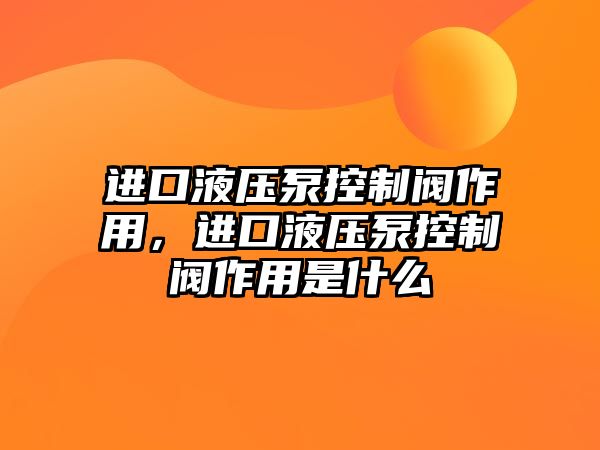 进口液压泵控制阀作用，进口液压泵控制阀作用是什么